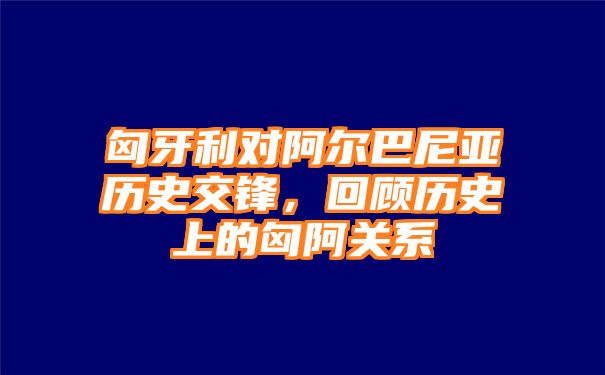 匈牙利对阿尔巴尼亚历史交锋，回顾历史上的匈阿关系